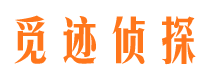 觅迹侦探